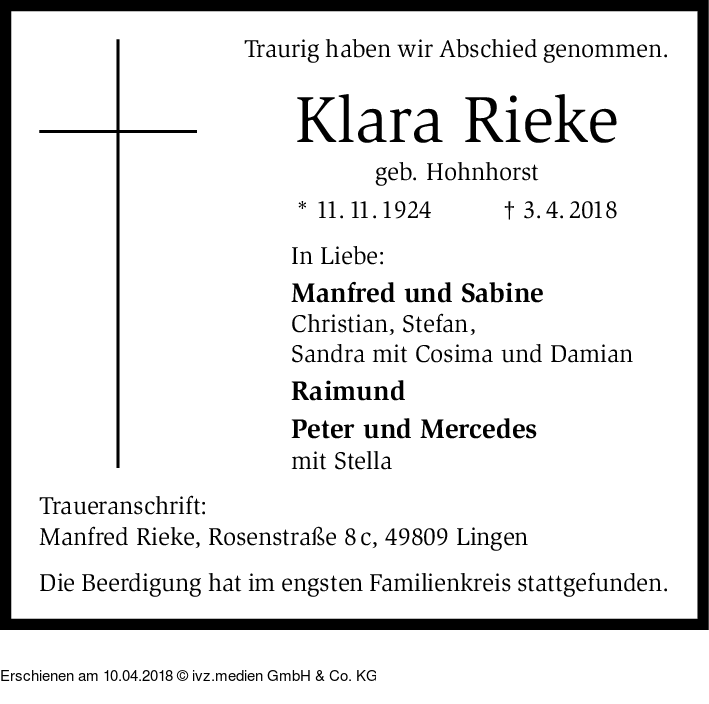 Traurig haben wir Abschied genommen.

Klara Rieke

geb. Hohnhorst

* 11. 11. 1924 † 3. 4. 2018

In Liebe:

Manfred und Sabine
Christian, Stefan,
Sandra mit Cosima und Damian

Raimund

Peter und Mercedes
mit Stella

Traueranschrift:
Manfred Rieke, Rosenstraße 8 c, 49809 Lingen

Die Beerdigung hat im engsten Familienkreis stattgefunden.

Erschienen am 10.04.2018 © ivz.medien GmbH & Co. KG